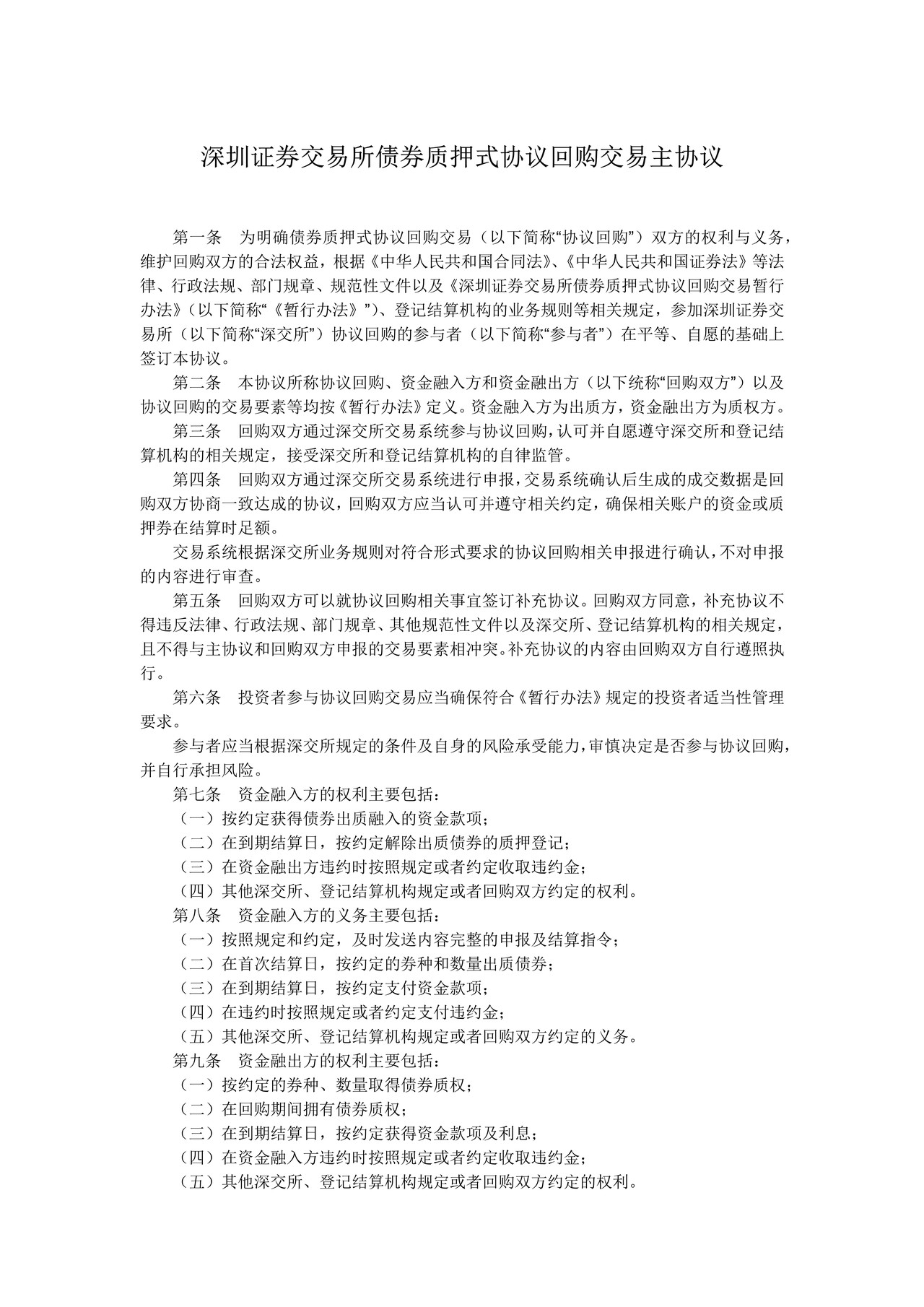 深圳证券交易所债券质押式协议回购交易主协议

第一条　为明确债券质押式协议回购交易（以下简称“协议回购”）双方的权利与义务，维护回购双方的合法权益，根据《中华人民共和国合同法》、《中华人民共和国证券法》等法律、行政法规、部门规章、规范性文件以及《深圳证券交易所债券质押式协议回购交易暂行办法》（以下简称“《暂行办法》”）、登记结算机构的业务规则等相关规定，参加深圳证券交易所（以下简称“深交所”）协议回购的参与者（以下简称“参与者”）在平等、自愿的基础上签订本协议。

第二条　本协议所称协议回购、资金融入方和资金融出方（以下统称“回购双方”）以及协议回购的交易要素等均按《暂行办法》定义。资金融入方为出质方，资金融出方为质权方。

第三条　回购双方通过深交所交易系统参与协议回购，认可并自愿遵守深交所和登记结算机构的相关规定，接受深交所和登记结算机构的自律监管。

第四条　回购双方通过深交所交易系统进行申报，交易系统确认后生成的成交数据是回购双方协商一致达成的协议，回购双方应当认可并遵守相关约定，确保相关账户的资金或质押券在结算时足额。

交易系统根据深交所业务规则对符合形式要求的协议回购相关申报进行确认，不对申报的内容进行审查。

第五条　回购双方可以就协议回购相关事宜签订补充协议。回购双方同意，补充协议不得违反法律、行政法规、部门规章、其他规范性文件以及深交所、登记结算机构的相关规定，且不得与主协议和回购双方申报的交易要素相冲突。补充协议的内容由回购双方自行遵照执行。

第六条　投资者参与协议回购交易应当确保符合《暂行办法》规定的投资者适当性管理要求。

参与者应当根据深交所规定的条件及自身的风险承受能力，审慎决定是否参与协议回购，并自行承担风险。

第七条　资金融入方的权利主要包括：
（一）按约定获得债券出质融入的资金款项；
（二）在到期结算日，按约定解除出质债券的质押登记；
（三）在资金融出方违约时按照规定或者约定收取违约金；
（四）其他深交所、登记结算机构规定或者回购双方约定的权利。
第八条　资金融入方的义务主要包括：
（一）按照规定和约定，及时发送内容完整的申报及结算指令；
（二）在首次结算日，按约定的券种和数量出质债券；
（三）在到期结算日，按约定支付资金款项；
（四）在违约时按照规定或者约定支付违约金；
（五）其他深交所、登记结算机构规定或者回购双方约定的义务。
第九条　资金融出方的权利主要包括：
（一）按约定的券种、数量取得债券质权；
（二）在回购期间拥有债券质权；
（三）在到期结算日，按约定获得资金款项及利息；
（四）在资金融入方违约时按照规定或者约定收取违约金；
（五）其他深交所、登记结算机构规定或者回购双方约定的权利。